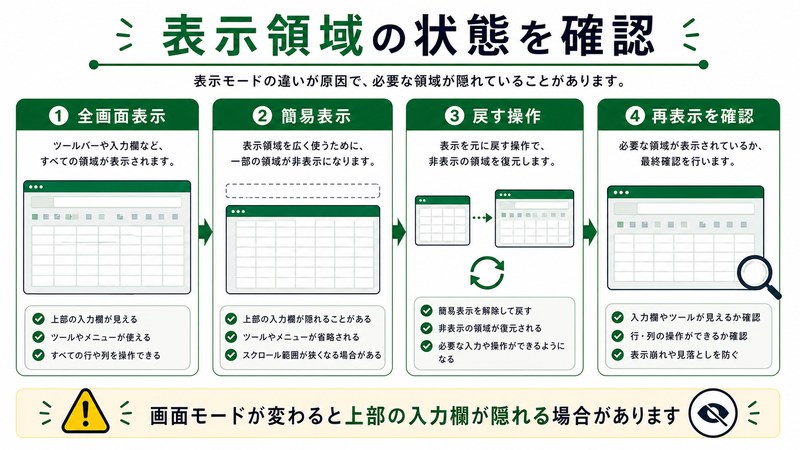 表示領域の状態を確認

表示モードの違いが原因で、必要な領域が隠れていることがあります。

1 全画面表示

ツールバーや入力欄など、すべての領域が表示されます。

上部の入力欄が見える
ツールやメニューが使える
すべての行や列を操作できる

2 簡易表示

表示領域を広く使うために、一部の領域が非表示になります。

上部の入力欄が隠れることがある
ツールやメニューが省略される
スクロール範囲が狭くなる場合がある

3 戻す操作

表示を元に戻す操作で、非表示の領域を復元します。

簡易表示を解除して戻す
非表示の領域が復元される
必要な入力や操作ができるようになる

4 再表示を確認

必要な領域が表示されているか、最終確認を行います。

入力欄やツールが見えるか確認
行・列の操作ができるか確認
表示崩れや見落としを防ぐ

画面モードが変わると上部の入力欄が隠れる場合があります